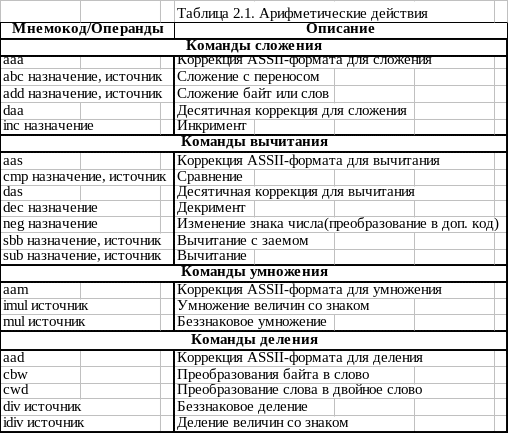 Таблица 2.1. Арифметические действия

| Мнемокод/Операнды | Описание |
|---|---|
| **Команды сложения** | |
| aaa | Коррекция ASSII-формата для сложения |
| abc назначение, источник | Сложение с переносом |
| add назначение, источник | Сложение байт или слов |
| daa | Десятичная коррекция для сложения |
| inc назначение | Инкримент |
| **Команды вычитания** | |
| aas | Коррекция ASSII-формата для вычитания |
| cmp назначение, источник | Сравнение |
| das | Десятичная коррекция для вычитания |
| dec назначение | Декримент |
| neg назначение | Изменение знака числа(преобразование в доп. код) |
| sbb назначение, источник | Вычитание с заемом |
| sub назначение, источник | Вычитание |
| **Команды умножения** | |
| aam | Коррекция ASSII-формата для умножения |
| imul источник | Умножение величин со знаком |
| mul источник | Беззнаковое умножение |
| **Команды деления** | |
| aad | Коррекция ASSII-формата для деления |
| cbw | Преобразования байта в слово |
| cwd | Преобразование слова в двойное слово |
| div источник | Беззнаковое деление |
| idiv источник | Деление величин со знаком |